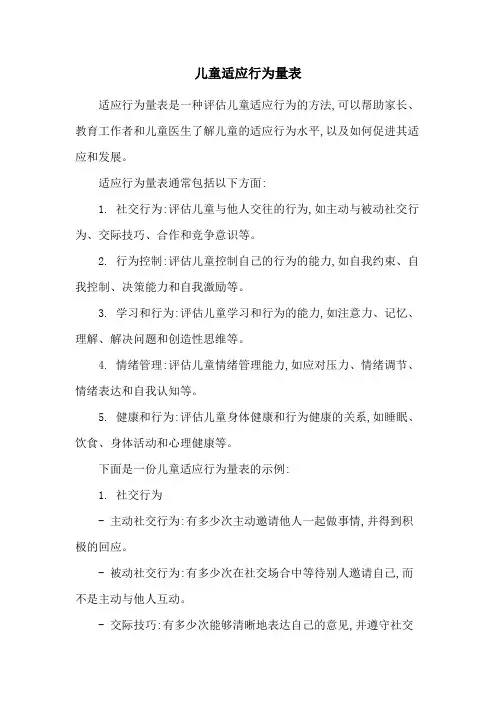 儿童适应行为量表

适应行为量表是一种评估儿童适应行为的方法,可以帮助家长、教育工作者和儿童医生了解儿童的适应行为水平,以及如何促进其适应和发展。

适应行为量表通常包括以下方面:

1. 社交行为:评估儿童与他人交往的行为,如主动与被动社交行为、交际技巧、合作和竞争意识等。

2. 行为控制:评估儿童控制自己的行为的能力,如自我约束、自我控制、决策能力和自我激励等。

3. 学习和行为:评估儿童学习和行为的能力,如注意力、记忆、理解、解决问题和创造性思维等。

4. 情绪管理:评估儿童情绪管理能力,如应对压力、情绪调节、情绪表达和自我认知等。

5. 健康和行为:评估儿童身体健康和行为健康的关系,如睡眠、饮食、身体活动和心理健康等。

下面是一份儿童适应行为量表的示例:

1. 社交行为

- 主动社交行为:有多少次主动邀请他人一起做事情,并得到积极的回应。

- 被动社交行为:有多少次在社交场合中等待别人邀请自己,而不是主动与他人互动。

- 交际技巧:有多少次能够清晰地表达自己的意见,并遵守社交